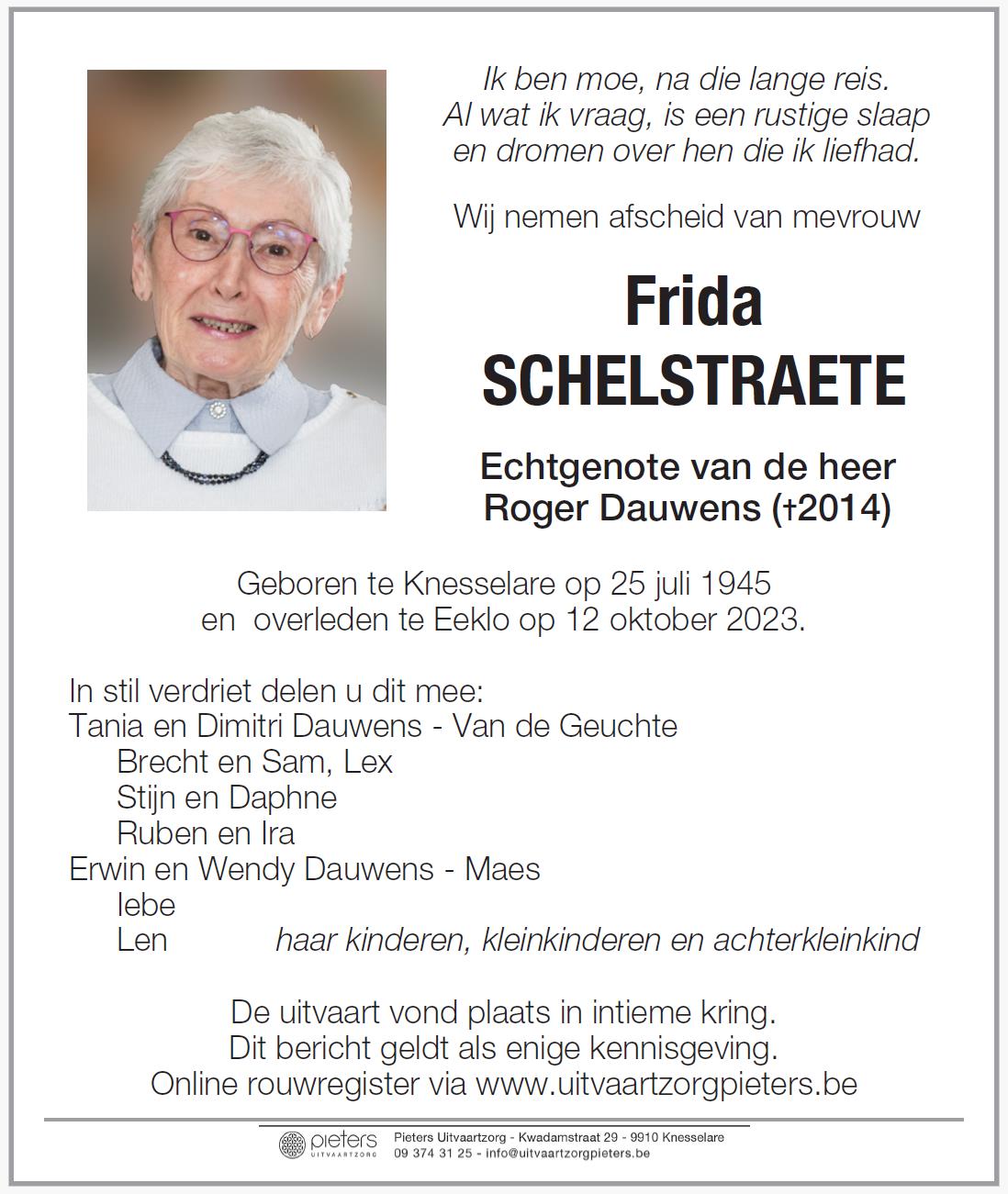 Ik ben moe, na die lange reis.
Al wat ik vraag, is een rustige slaap
en dromen over hen die ik liefhad.

Wij nemen afscheid van mevrouw

Frida
SCHELSTRAETE

Echtgenote van de heer
Roger Dauwens (†2014)

Geboren te Knesselare op 25 juli 1945
en overleden te Eeklo op 12 oktober 2023.

In stil verdriet delen u dit mee:
Tania en Dimitri Dauwens - Van de Geuchte
Brecht en Sam, Lex
Stijn en Daphne
Ruben en Ira
Erwin en Wendy Dauwens - Maes
Iebe
Len
haar kinderen, kleinkinderen en achterkleinkind

De uitvaart vond plaats in intieme kring.
Dit bericht geldt als enige kennisgeving.
Online rouwregister via www.uitvaartzorgpieters.be

pieters UITVAARTZORG
Pieters Uitvaartzorg - Kwadamstraat 29 - 9910 Knesselare
09 374 31 25 - info@uitvaartzorgpieters.be